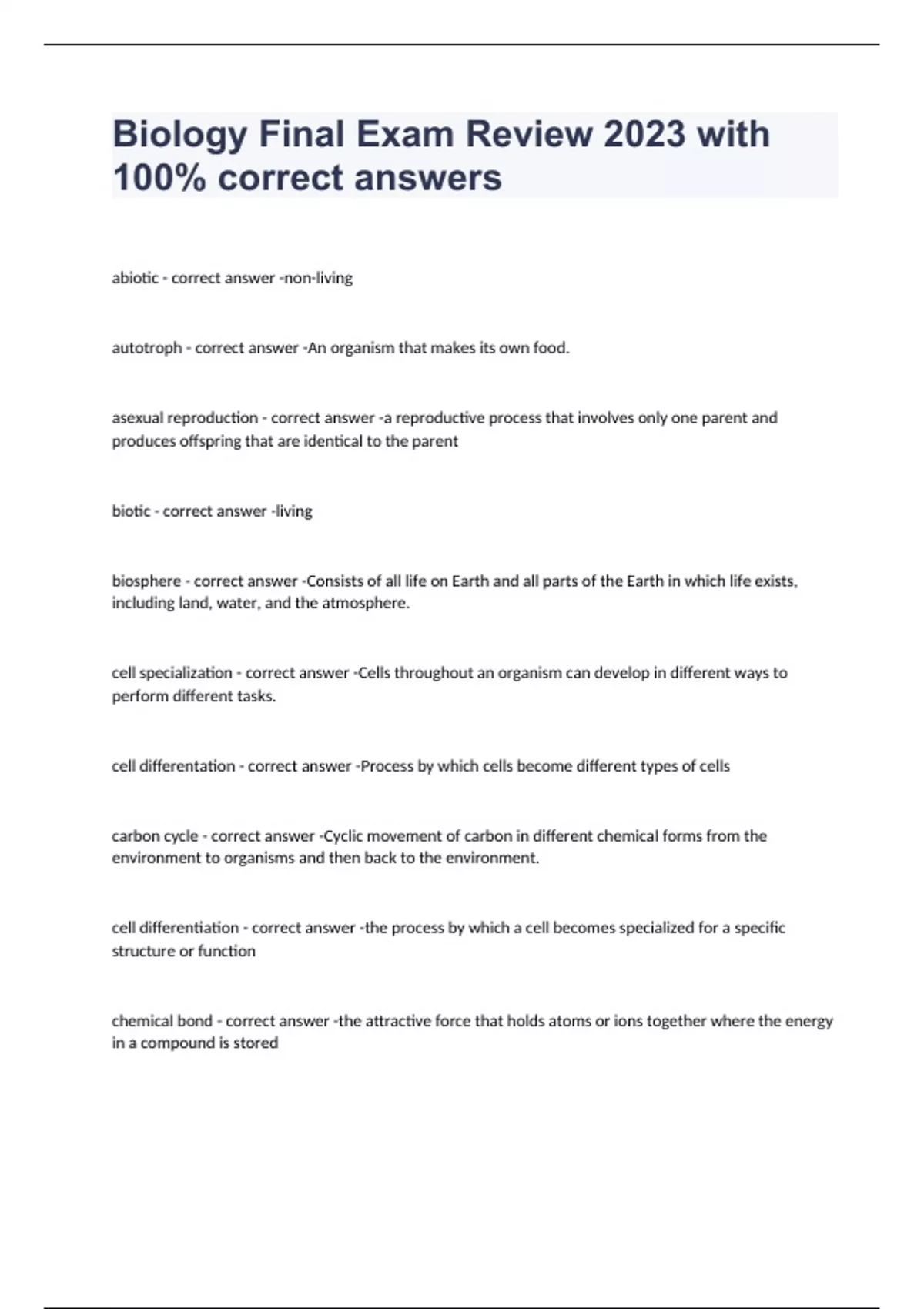 Biology Final Exam Review 2023 with 100% correct answers

abiotic - correct answer -non-living

autotroph - correct answer -An organism that makes its own food.

asexual reproduction - correct answer -a reproductive process that involves only one parent and produces offspring that are identical to the parent

biotic - correct answer -living

biosphere - correct answer -Consists of all life on Earth and all parts of the Earth in which life exists, including land, water, and the atmosphere.

cell specialization - correct answer -Cells throughout an organism can develop in different ways to perform different tasks.

cell differentation - correct answer -Process by which cells become different types of cells

carbon cycle - correct answer -Cyclic movement of carbon in different chemical forms from the environment to organisms and then back to the environment.

cell differentiation - correct answer -the process by which a cell becomes specialized for a specific structure or function

chemical bond - correct answer -the attractive force that holds atoms or ions together where the energy in a compound is stored